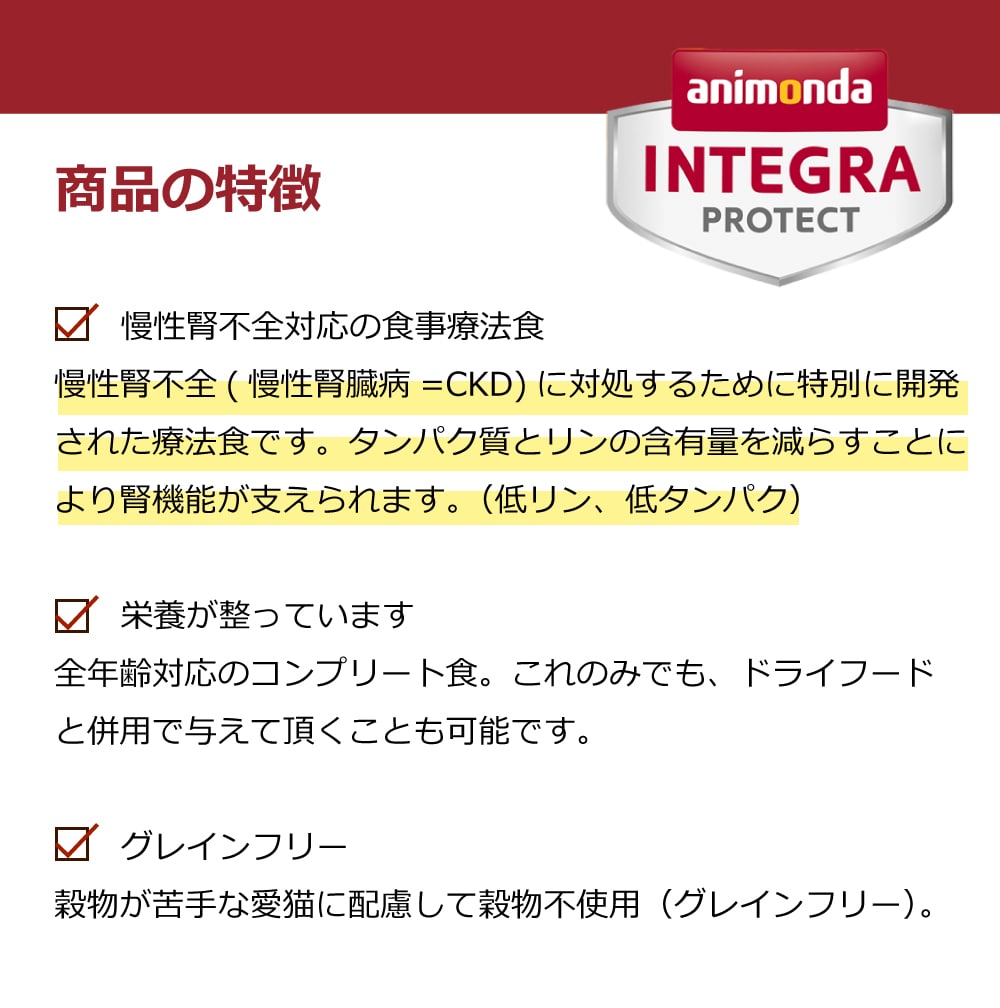 animonda
INTEGRA
PROTECT

商品の特徴

慢性腎不全対応の食事療法食
慢性腎不全 ( 慢性腎臓病 =CKD) に対処するために特別に開発された療法食です。タンパク質とリンの含有量を減らすことにより腎機能が支えられます。（低リン、低タンパク）

栄養が整っています
全年齢対応のコンプリート食。これのみでも、ドライフードと併用で与えて頂くことも可能です。

グレインフリー
穀物が苦手な愛猫に配慮して穀物不使用（グレインフリー）。